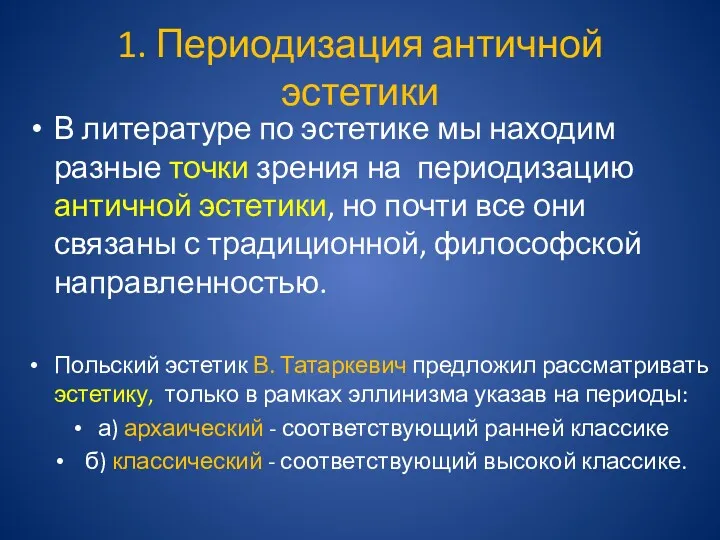 1. Периодизация античной эстетики

• В литературе по эстетике мы находим разные точки зрения на периодизацию античной эстетики, но почти все они связаны с традиционной, философской направленностью.

• Польский эстетик В. Татаркевич предложил рассматривать эстетику, только в рамках эллинизма указав на периоды:
• а) архаический - соответствующий ранней классике
• б) классический - соответствующий высокой классике.